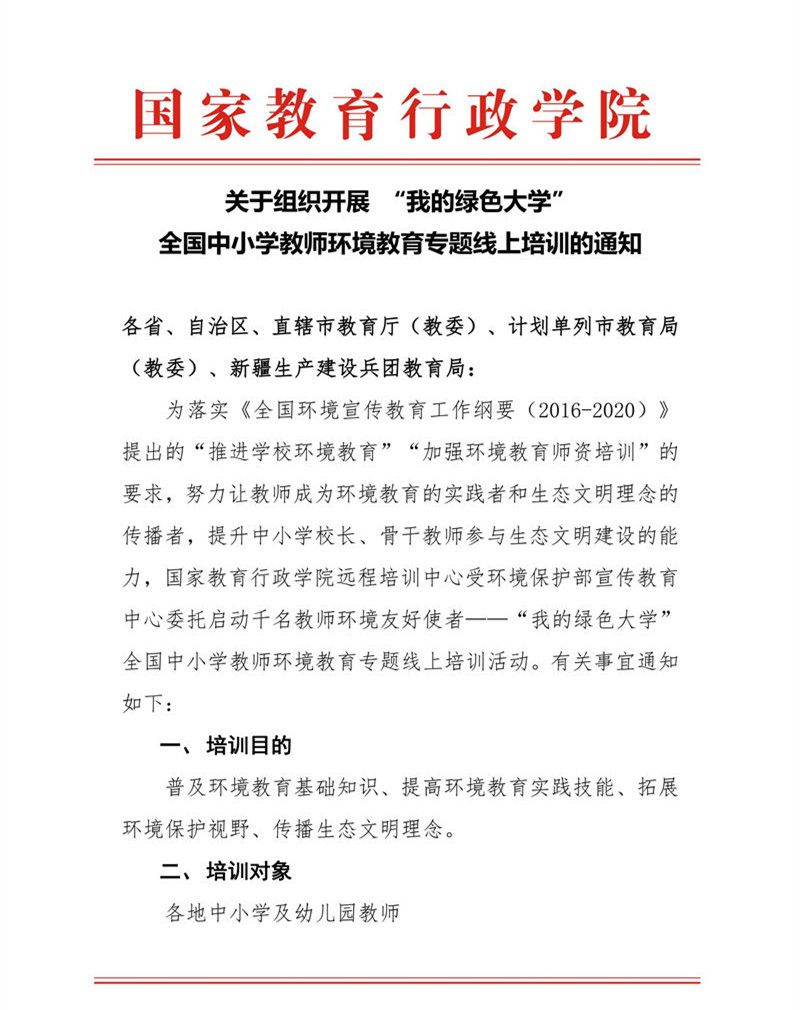 国家教育行政学院

关于组织开展 “我的绿色大学”
全国中小学教师环境教育专题线上培训的通知

各省、自治区、直辖市教育厅（教委）、计划单列市教育局（教委）、新疆生产建设兵团教育局：

为落实《全国环境宣传教育工作纲要（2016-2020）》提出的“推进学校环境教育”“加强环境教育师资培训”的要求，努力让教师成为环境教育的实践者和生态文明理念的传播者，提升中小学校长、骨干教师参与生态文明建设的能力，国家教育行政学院远程培训中心受环境保护部宣传教育中心委托启动千名教师环境友好使者——“我的绿色大学”全国中小学教师环境教育专题线上培训活动。有关事宜通知如下：

一、培训目的

普及环境教育基础知识、提高环境教育实践技能、拓展环境保护视野、传播生态文明理念。

二、培训对象

各地中小学及幼儿园教师